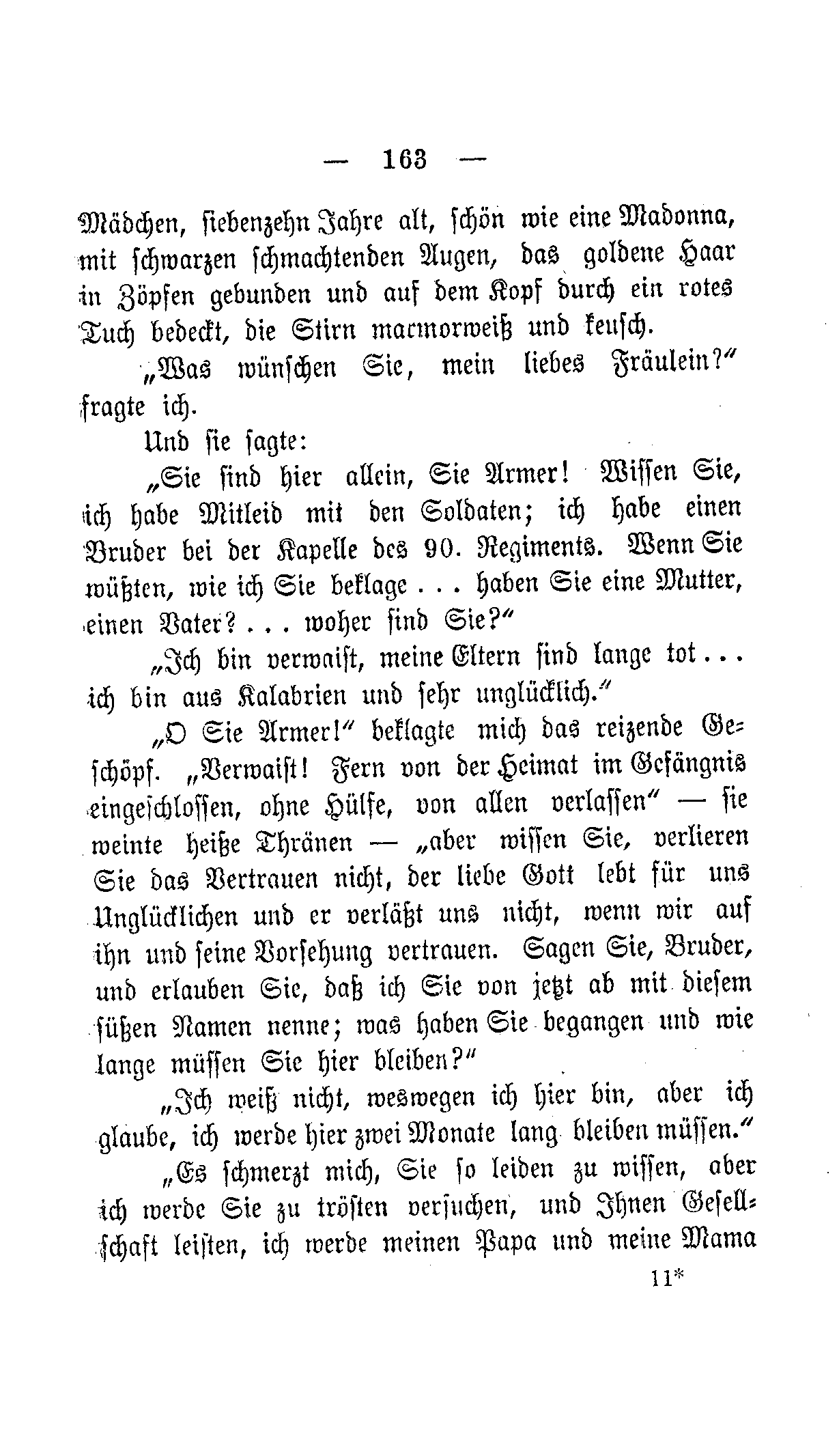 — 163 —

Mädchen, siebenzehn Jahre alt, schön wie eine Madonna, mit schwarzen schmachtenden Augen, das goldene Haar in Zöpfen gebunden und auf dem Kopf durch ein rotes Tuch bedeckt, die Stirn marmorweiß und keusch.

„Was wünschen Sie, mein liebes Fräulein?“ fragte ich.

Und sie sagte:

„Sie sind hier allein, Sie Armer! Wissen Sie, ich habe Mitleid mit den Soldaten; ich habe einen Bruder bei der Kapelle des 90. Regiments. Wenn Sie wüßten, wie ich Sie beklage . . . haben Sie eine Mutter, einen Vater? . . . woher sind Sie?“

„Ich bin verwaist, meine Eltern sind lange tot . . . ich bin aus Kalabrien und sehr unglücklich.“

„O Sie Armer!“ beklagte mich das reizende Geschöpf. „Verwaist! Fern von der Heimat im Gefängnis eingeschlossen, ohne Hülfe, von allen verlassen“ — sie weinte heiße Thränen — „aber wissen Sie, verlieren Sie das Vertrauen nicht, der liebe Gott lebt für uns Unglücklichen und er verläßt uns nicht, wenn wir auf ihn und seine Vorsehung vertrauen. Sagen Sie, Bruder, und erlauben Sie, daß ich Sie von jetzt ab mit diesem süßen Namen nenne; was haben Sie begangen und wie lange müssen Sie hier bleiben?“

„Ich weiß nicht, weswegen ich hier bin, aber ich glaube, ich werde hier zwei Monate lang bleiben müssen.“

„Es schmerzt mich, Sie so leiden zu wissen, aber ich werde Sie zu trösten versuchen, und Ihnen Gesellschaft leisten, ich werde meinen Papa und meine Mama

11*